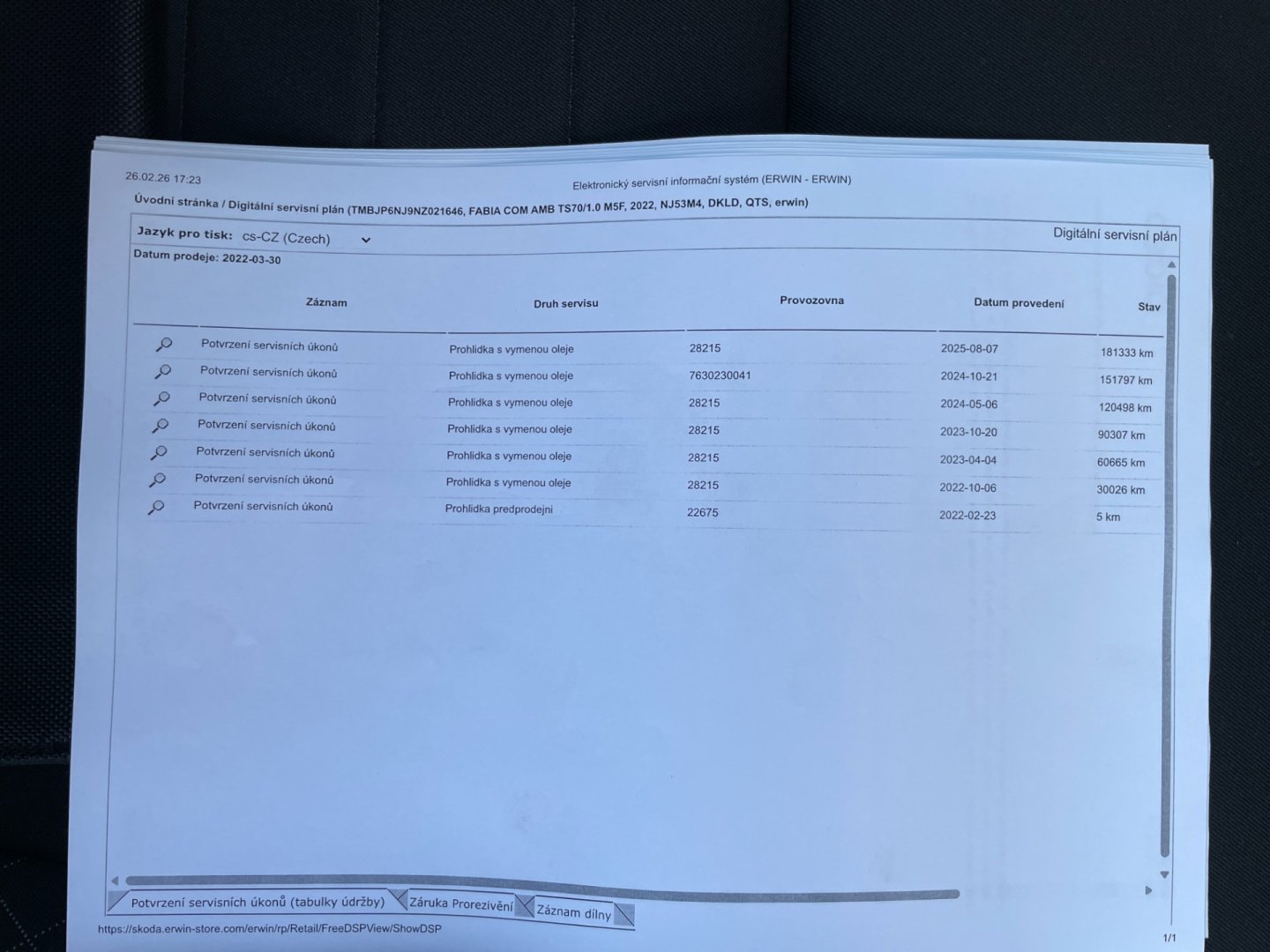 26.02.26 17:23

Elektronický servisní informační systém (ERWIN - ERWIN)

Úvodní stránka / Digitální servisní plán (TMBJP6NJ9NZ021646, FABIA COM AMB TS70/1.0 M5F, 2022, NJ53M4, DKLD, QTS, erwin)

Jazyk pro tisk: cs-CZ (Czech)

Digitální servisní plán

Datum prodeje: 2022-03-30

| Záznam | Druh servisu | Provozovna | Datum provedení | Stav |
|---|---|---|---|---|
| Potvrzení servisních úkonů | Prohlidka s vymenou oleje | 28215 | 2025-08-07 | 181333 km |
| Potvrzení servisních úkonů | Prohlidka s vymenou oleje | 7630230041 | 2024-10-21 | 151797 km |
| Potvrzení servisních úkonů | Prohlidka s vymenou oleje | 28215 | 2024-05-06 | 120498 km |
| Potvrzení servisních úkonů | Prohlidka s vymenou oleje | 28215 | 2023-10-20 | 90307 km |
| Potvrzení servisních úkonů | Prohlidka s vymenou oleje | 28215 | 2023-04-04 | 60665 km |
| Potvrzení servisních úkonů | Prohlidka s vymenou oleje | 28215 | 2022-10-06 | 30026 km |
| Potvrzení servisních úkonů | Prohlidka predprodejni | 22675 | 2022-02-23 | 5 km |

Potvrzení servisních úkonů (tabulky údržby) Záruka Prorezivění Záznam dílny

https://skoda.erwin-store.com/erwin/rp/Retail/FreeDSPView/ShowDSP

1/1